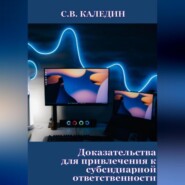 С.В. КАЛЕДИН

Доказательства для привлечения к субсидиарной ответственности